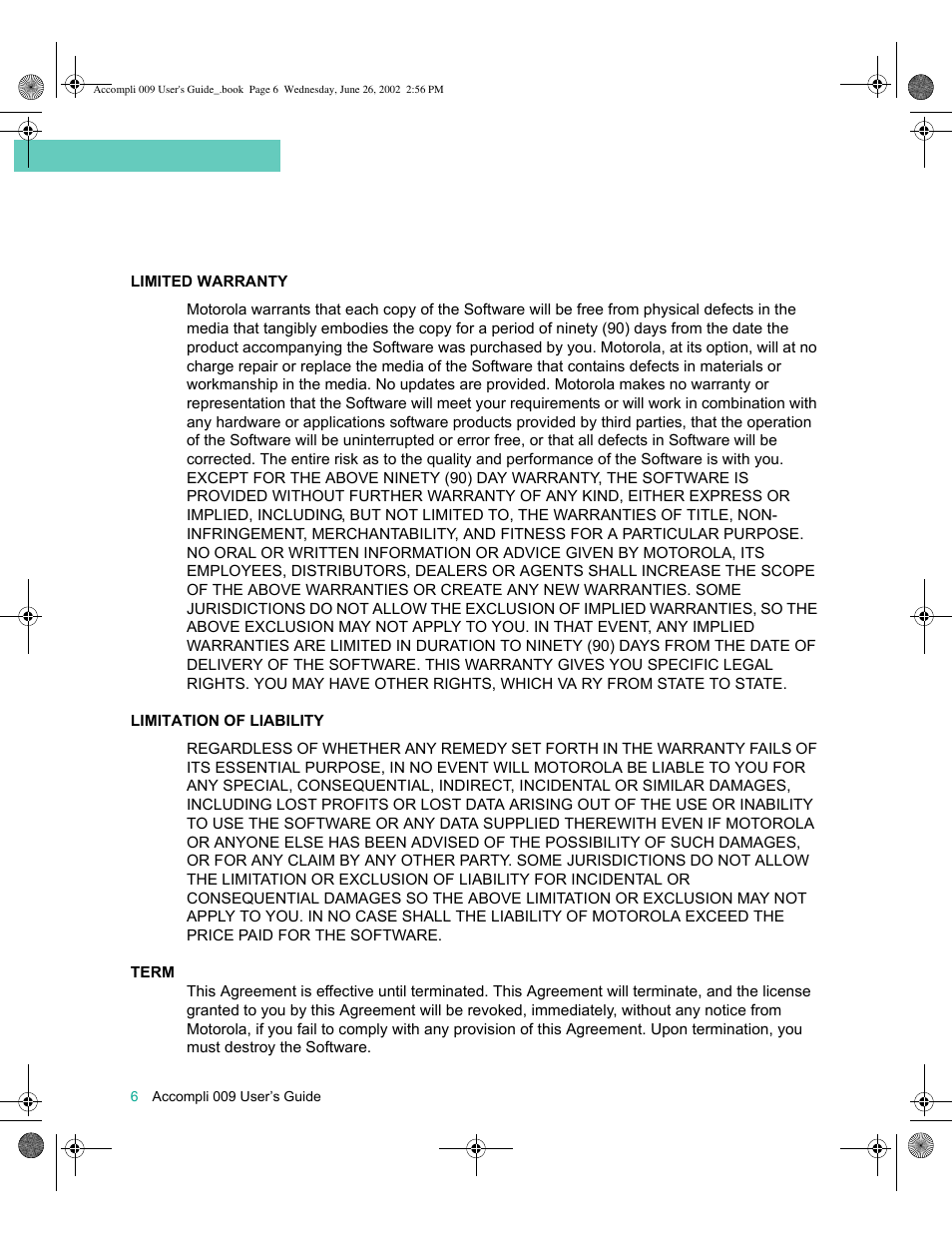 Accompli 009 User's Guide_.book Page 6 Wednesday, June 26, 2002 2:56 PM

LIMITED WARRANTY

Motorola warrants that each copy of the Software will be free from physical defects in the media that tangibly embodies the copy for a period of ninety (90) days from the date the product accompanying the Software was purchased by you. Motorola, at its option, will at no charge repair or replace the media of the Software that contains defects in materials or workmanship in the media. No updates are provided. Motorola makes no warranty or representation that the Software will meet your requirements or will work in combination with any hardware or applications software products provided by third parties, that the operation of the Software will be uninterrupted or error free, or that all defects in Software will be corrected. The entire risk as to the quality and performance of the Software is with you. EXCEPT FOR THE ABOVE NINETY (90) DAY WARRANTY, THE SOFTWARE IS PROVIDED WITHOUT FURTHER WARRANTY OF ANY KIND, EITHER EXPRESS OR IMPLIED, INCLUDING, BUT NOT LIMITED TO, THE WARRANTIES OF TITLE, NON-INFRINGEMENT, MERCHANTABILITY, AND FITNESS FOR A PARTICULAR PURPOSE. NO ORAL OR WRITTEN INFORMATION OR ADVICE GIVEN BY MOTOROLA, ITS EMPLOYEES, DISTRIBUTORS, DEALERS OR AGENTS SHALL INCREASE THE SCOPE OF THE ABOVE WARRANTIES OR CREATE ANY NEW WARRANTIES. SOME JURISDICTIONS DO NOT ALLOW THE EXCLUSION OF IMPLIED WARRANTIES, SO THE ABOVE EXCLUSION MAY NOT APPLY TO YOU. IN THAT EVENT, ANY IMPLIED WARRANTIES ARE LIMITED IN DURATION TO NINETY (90) DAYS FROM THE DATE OF DELIVERY OF THE SOFTWARE. THIS WARRANTY GIVES YOU SPECIFIC LEGAL RIGHTS. YOU MAY HAVE OTHER RIGHTS, WHICH VA RY FROM STATE TO STATE.

LIMITATION OF LIABILITY

REGARDLESS OF WHETHER ANY REMEDY SET FORTH IN THE WARRANTY FAILS OF ITS ESSENTIAL PURPOSE, IN NO EVENT WILL MOTOROLA BE LIABLE TO YOU FOR ANY SPECIAL, CONSEQUENTIAL, INDIRECT, INCIDENTAL OR SIMILAR DAMAGES, INCLUDING LOST PROFITS OR LOST DATA ARISING OUT OF THE USE OR INABILITY TO USE THE SOFTWARE OR ANY DATA SUPPLIED THEREWITH EVEN IF MOTOROLA OR ANYONE ELSE HAS BEEN ADVISED OF THE POSSIBILITY OF SUCH DAMAGES, OR FOR ANY CLAIM BY ANY OTHER PARTY. SOME JURISDICTIONS DO NOT ALLOW THE LIMITATION OR EXCLUSION OF LIABILITY FOR INCIDENTAL OR CONSEQUENTIAL DAMAGES SO THE ABOVE LIMITATION OR EXCLUSION MAY NOT APPLY TO YOU. IN NO CASE SHALL THE LIABILITY OF MOTOROLA EXCEED THE PRICE PAID FOR THE SOFTWARE.

TERM

This Agreement is effective until terminated. This Agreement will terminate, and the license granted to you by this Agreement will be revoked, immediately, without any notice from Motorola, if you fail to comply with any provision of this Agreement. Upon termination, you must destroy the Software.

6 Accompli 009 User's Guide